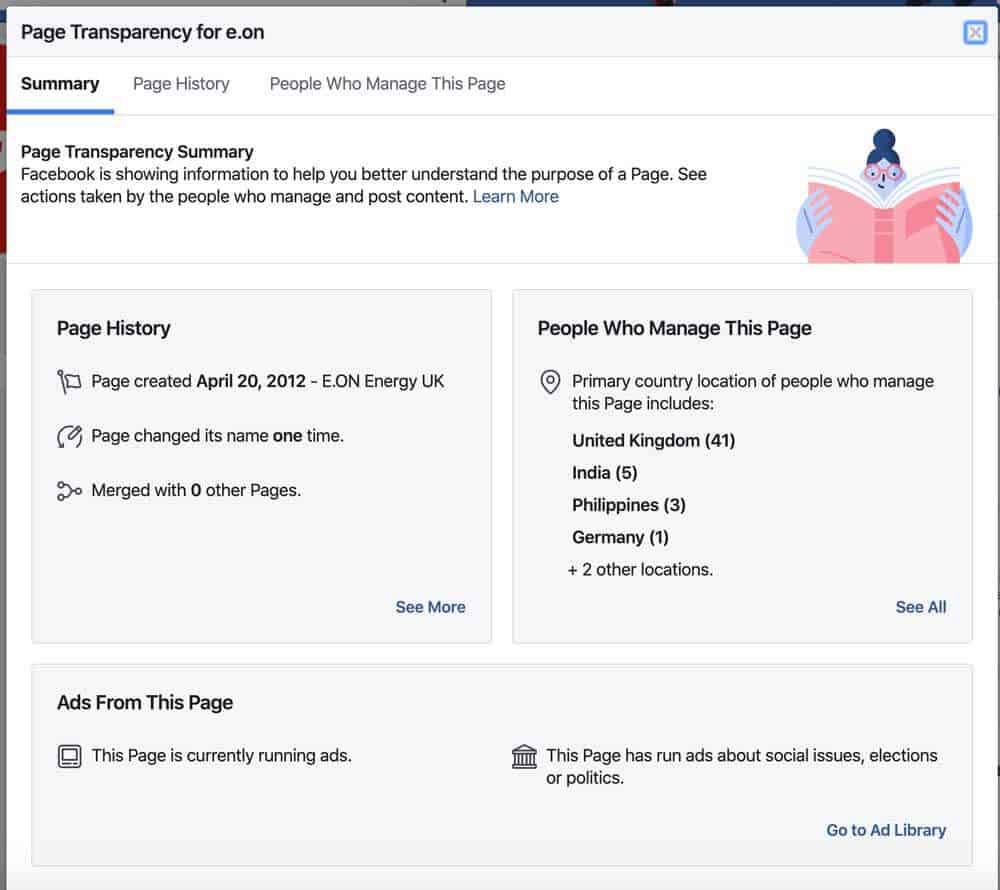 Page Transparency for e.on

Summary Page History People Who Manage This Page

Page Transparency Summary
Facebook is showing information to help you better understand the purpose of a Page. See actions taken by the people who manage and post content. Learn More

Page History

Page created April 20, 2012 - E.ON Energy UK

Page changed its name one time.

Merged with 0 other Pages.

See More

People Who Manage This Page

Primary country location of people who manage this Page includes:

United Kingdom (41)

India (5)

Philippines (3)

Germany (1)

+ 2 other locations.

See All

Ads From This Page

This Page is currently running ads.

This Page has run ads about social issues, elections or politics.

Go to Ad Library